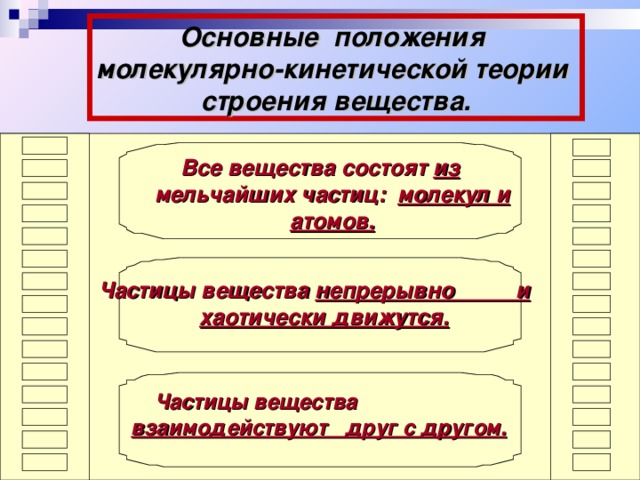 Основные положения молекулярно-кинетической теории строения вещества.

Все вещества состоят из мельчайших частиц: молекул и атомов.

Частицы вещества непрерывно и хаотически движутся.

Частицы вещества взаимодействуют друг с другом.